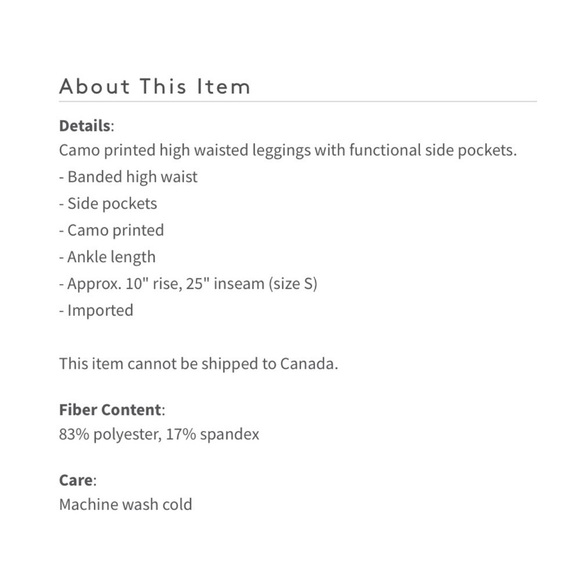 About This Item

Details:
Camo printed high waisted leggings with functional side pockets.
- Banded high waist
- Side pockets
- Camo printed
- Ankle length
- Approx. 10" rise, 25" inseam (size S)
- Imported

This item cannot be shipped to Canada.

Fiber Content:
83% polyester, 17% spandex

Care:
Machine wash cold